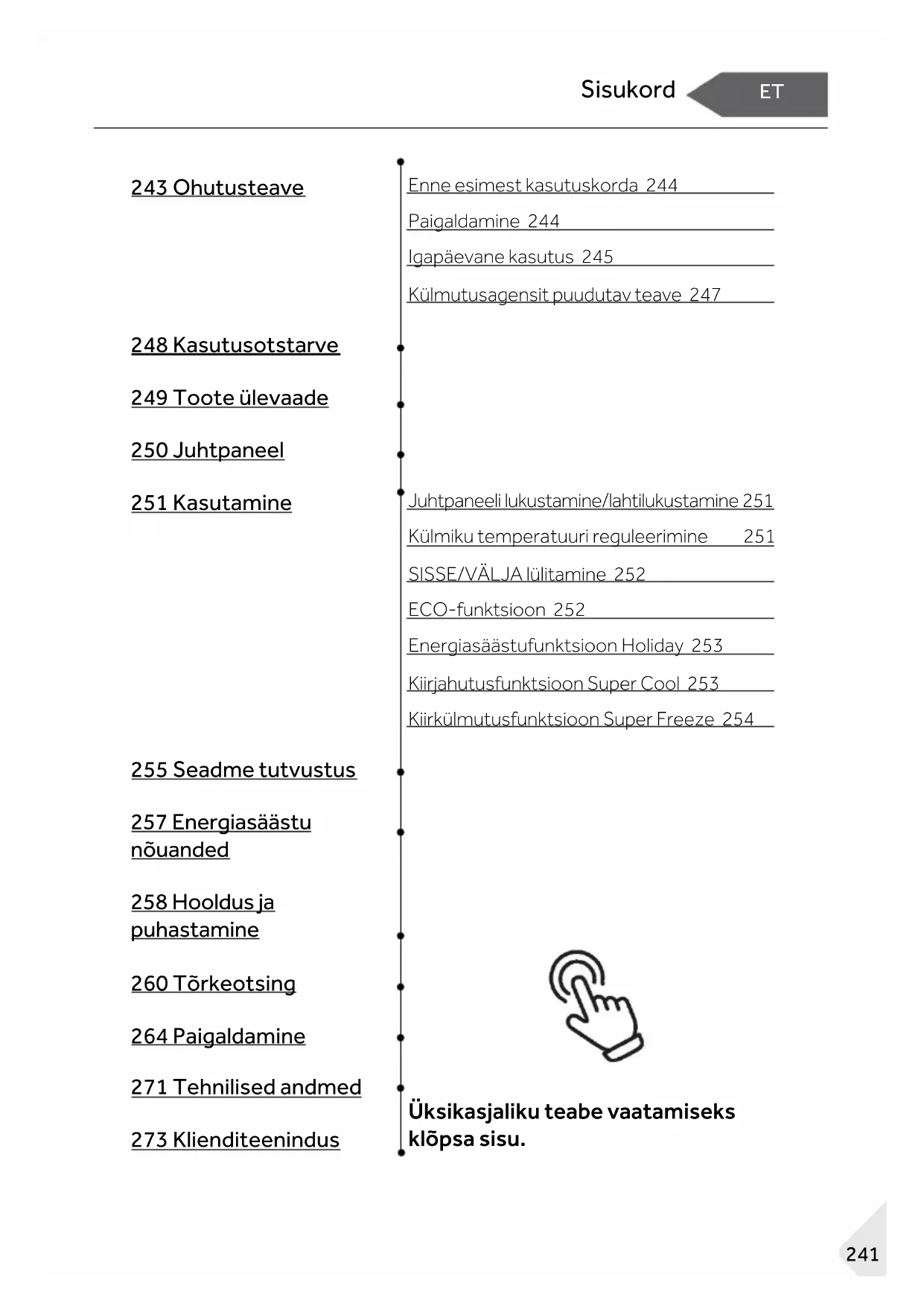 Sisukord ET

243 Ohutusteave

Enne esimest kasutuskorda 244

Paigaldamine 244

Igapäevane kasutus 245

Külmutusagensit puudutav teave 247

248 Kasutusotstarve

249 Toote ülevaade

250 Juhtpaneel

251 Kasutamine

Juhtpaneeli lukustamine/lahtilukustamine 251

Külmiku temperatuuri reguleerimine 251

SISSE/VÄLJA lülitamine 252

ECO-funktsioon 252

Energiasäästufunktsioon Holiday 253

Kiirjahutusfunktsioon Super Cool 253

Kiirkülmutusfunktsioon Super Freeze 254

255 Seadme tutvustus

257 Energiasäästu nõuanded

258 Hooldus ja puhastamine

260 Tõrkeotsing

264 Paigaldamine

271 Tehnilised andmed

273 Klienditeenindus

Üksikasjaliku teabe vaatamiseks klõpsa sisu.

241